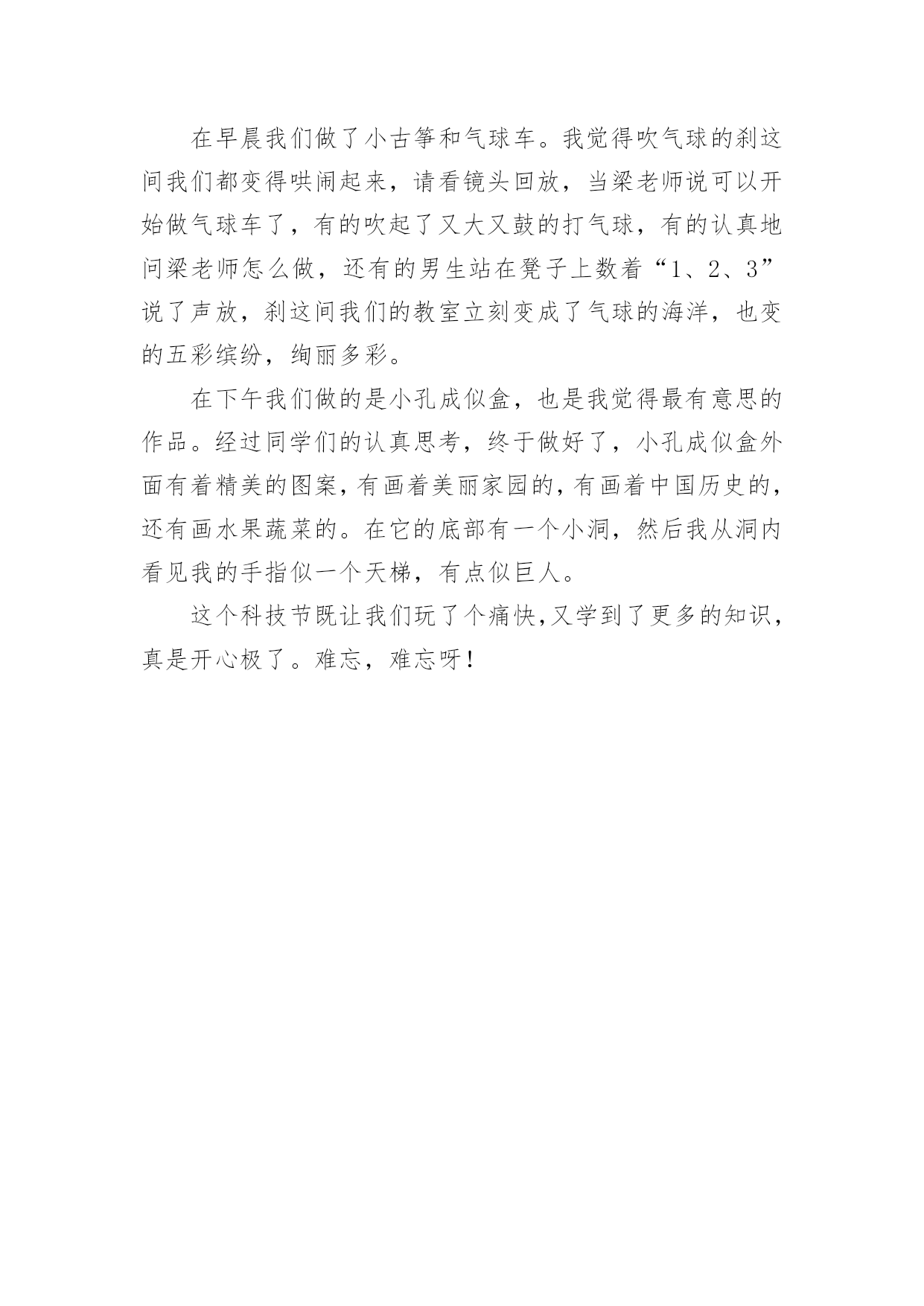 在早晨我们做了小古筝和气球车。我觉得吹气球的刹这间我们都变得哄闹起来，请看镜头回放，当梁老师说可以开始做气球车了，有的吹起了又大又鼓的打气球，有的认真地问梁老师怎么做，还有的男生站在凳子上数着“1、2、3”说了声放，刹这间我们的教室立刻变成了气球的海洋，也变的五彩缤纷，绚丽多彩。

在下午我们做的是小孔成似盒，也是我觉得最有意思的作品。经过同学们的认真思考，终于做好了，小孔成似盒外面有着精美的图案，有画着美丽家园的，有画着中国历史的，还有画水果蔬菜的。在它的底部有一个小洞，然后我从洞内看见我的手指似一个天梯，有点似巨人。

这个科技节既让我们玩了个痛快，又学到了更多的知识，真是开心极了。难忘，难忘呀！